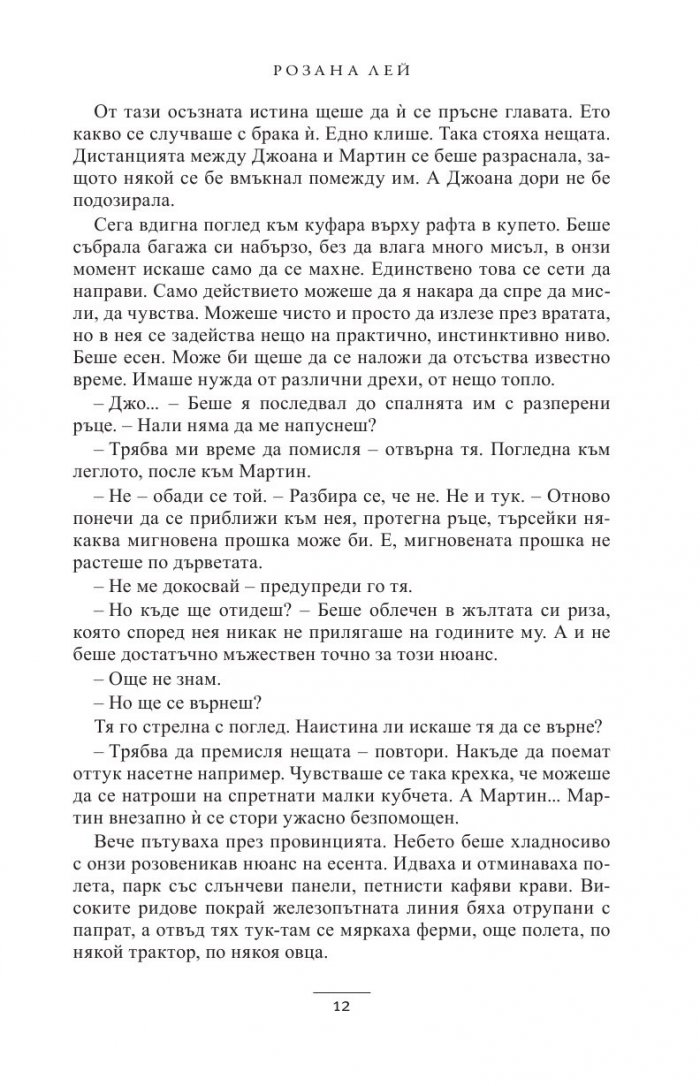 РОЗАНА ЛЕЙ

От тази осъзната истина щеше да ѝ се пръсне главата. Ето какво се случваше с брака ѝ. Едно клише. Така стояха нещата. Дистанцията между Джоана и Мартин се беше разраснала, защото някой се бе вмъкнал помежду им. А Джоана дори не бе подозирала.

Сега вдигна поглед към куфара върху рафта в купето. Беше събрала багажа си набързо, без да влага много мисъл, в онзи момент искаше само да се махне. Единствено това се сети да направи. Само действието можеше да я накара да спре да мисли, да чувства. Можеше чисто и просто да излезе през вратата, но в нея се задейства нещо на практично, инстинктивно ниво. Беше есен. Може би щеше да се наложи да отсъства известно време. Имаше нужда от различни дрехи, от нещо топло.

– Джо... – Беше я последвал до спалнята им с разперени ръце. – Нали няма да ме напуснеш?

– Трябва ми време да помисля – отвърна тя. Погледна към леглото, после към Мартин.

– Не – обади се той. – Разбира се, че не. Не и тук. – Отново понечи да се приближи към нея, протегна ръце, търсейки някаква мигновена прошка може би. Е, мигновената прошка не растеше по дърветата.

– Не ме докосвай – предупреди го тя.

– Но къде ще отидеш? – Беше облечен в жълтата си риза, която според нея никак не прилягаше на годините му. А и не беше достатъчно мъжествен точно за този нюанс.

– Още не знам.

– Но ще се върнеш?

Тя го стрелна с поглед. Наистина ли искаше тя да се върне?

– Трябва да премисля нещата – повтори. Накъде да поемат оттук насетне например. Чувстваше се така крехка, че можеше да се натроши на спретнати малки кубчета. А Мартин... Мартин внезапно ѝ се стори ужасно безпомощен.

Вече пътуваха през провинцията. Небето беше хладносиво с онзи розовеникав нюанс на есента. Идваха и отминаваха полета, парк със слънчеви панели, петнисти кафяви крави. Високите ридове покрай железопътната линия бяха отрупани с папрат, а отвъд тях тук-там се мяркаха ферми, още полета, по някой трактор, по някоя овца.

12